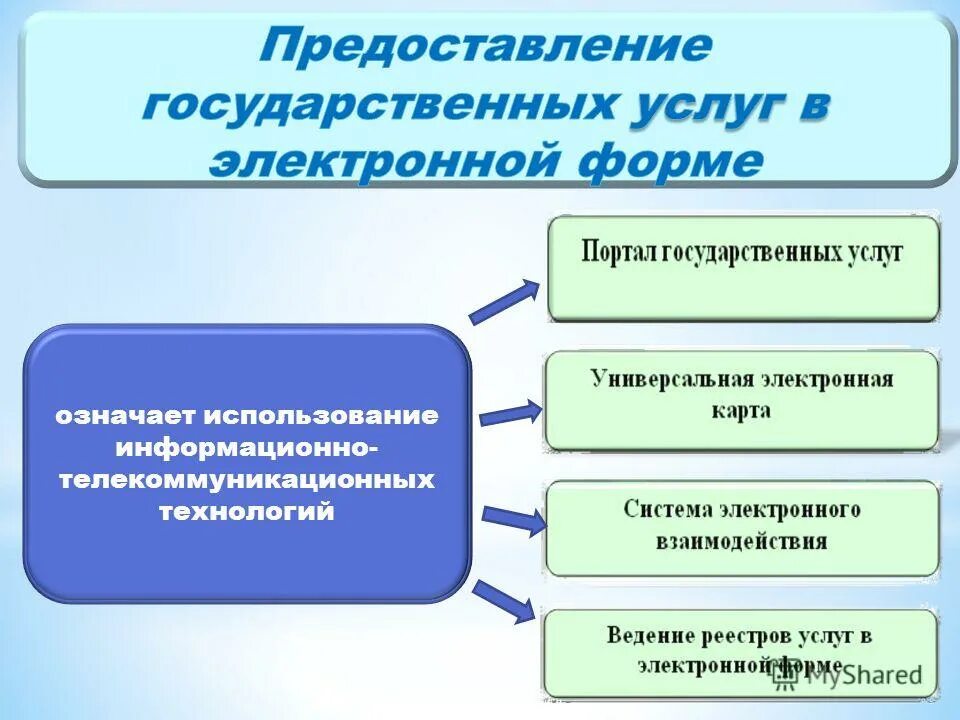 Предоставление государственных услуг в электронной форме

означает использование информационно-телекоммуникационных технологий

Портал государственных услуг

Универсальная электронная карта

Система электронного взаимодействия

Ведение реестров услуг в электронной форме

MyShared